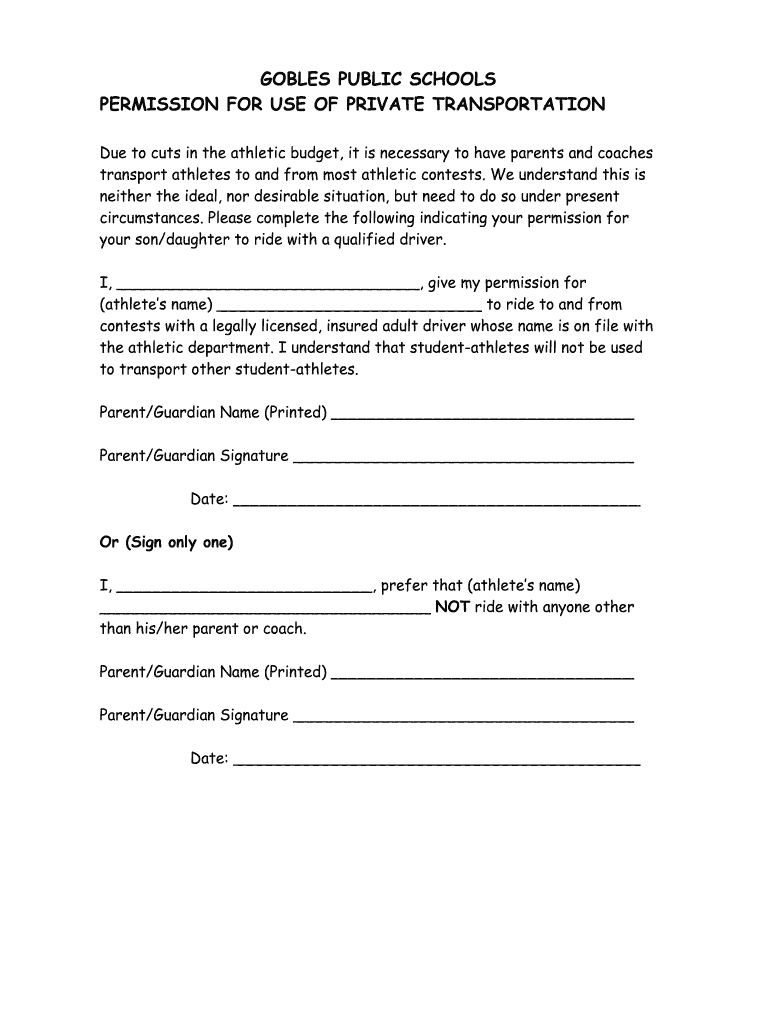 GOBLES PUBLIC SCHOOLS
PERMISSION FOR USE OF PRIVATE TRANSPORTATION

Due to cuts in the athletic budget, it is necessary to have parents and coaches transport athletes to and from most athletic contests. We understand this is neither the ideal, nor desirable situation, but need to do so under present circumstances. Please complete the following indicating your permission for your son/daughter to ride with a qualified driver.

I, ________________________________, give my permission for (athlete's name) ____________________________ to ride to and from contests with a legally licensed, insured adult driver whose name is on file with the athletic department. I understand that student-athletes will not be used to transport other student-athletes.

Parent/Guardian Name (Printed) ________________________________

Parent/Guardian Signature ____________________________________

Date: ___________________________________________

Or (Sign only one)

I, ___________________________, prefer that (athlete's name) ___________________________________ NOT ride with anyone other than his/her parent or coach.

Parent/Guardian Name (Printed) ________________________________

Parent/Guardian Signature ____________________________________

Date: ___________________________________________